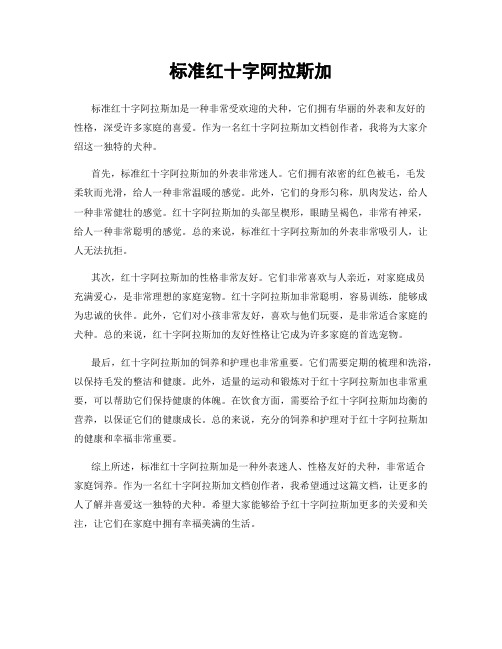 标准红十字阿拉斯加

标准红十字阿拉斯加是一种非常受欢迎的犬种，它们拥有华丽的外表和友好的性格，深受许多家庭的喜爱。作为一名红十字阿拉斯加文档创作者，我将为大家介绍这一独特的犬种。

首先，标准红十字阿拉斯加的外表非常迷人。它们拥有浓密的红色被毛，毛发柔软而光滑，给人一种非常温暖的感觉。此外，它们的身形匀称，肌肉发达，给人一种非常健壮的感觉。红十字阿拉斯加的头部呈楔形，眼睛呈褐色，非常有神采，给人一种非常聪明的感觉。总的来说，标准红十字阿拉斯加的外表非常吸引人，让人无法抗拒。

其次，红十字阿拉斯加的性格非常友好。它们非常喜欢与人亲近，对家庭成员充满爱心，是非常理想的家庭宠物。红十字阿拉斯加非常聪明，容易训练，能够成为忠诚的伙伴。此外，它们对小孩非常友好，喜欢与他们玩耍，是非常适合家庭的犬种。总的来说，红十字阿拉斯加的友好性格让它成为许多家庭的首选宠物。

最后，红十字阿拉斯加的饲养和护理也非常重要。它们需要定期的梳理和洗浴，以保持毛发的整洁和健康。此外，适量的运动和锻炼对于红十字阿拉斯加也非常重要，可以帮助它们保持健康的体魄。在饮食方面，需要给予红十字阿拉斯加均衡的营养，以保证它们的健康成长。总的来说，充分的饲养和护理对于红十字阿拉斯加的健康和幸福非常重要。

综上所述，标准红十字阿拉斯加是一种外表迷人、性格友好的犬种，非常适合家庭饲养。作为一名红十字阿拉斯加文档创作者，我希望通过这篇文档，让更多的人了解并喜爱这一独特的犬种。希望大家能够给予红十字阿拉斯加更多的关爱和关注，让它们在家庭中拥有幸福美满的生活。